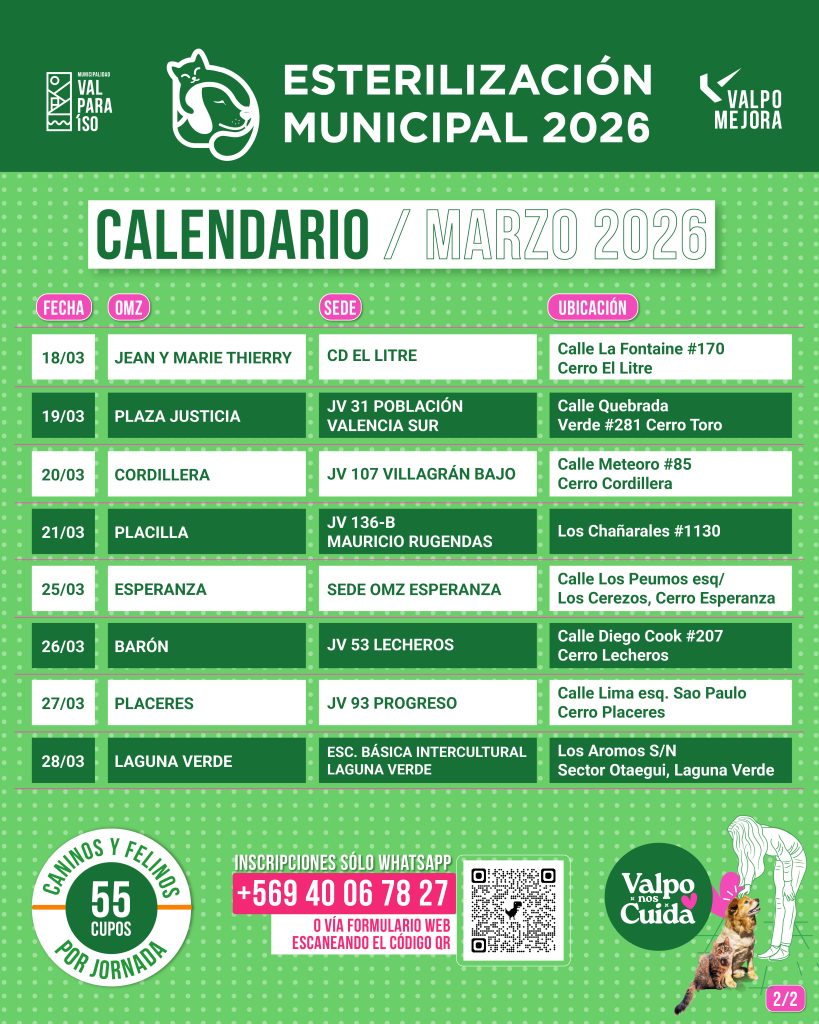 MUNICIPALIDAD
VAL
PARA
ÍSO

ESTERILIZACIÓN
MUNICIPAL 2026

VALPO
MEJORA

CALENDARIO / MARZO 2026

| FECHA | OMZ | SEDE | UBICACIÓN |
|---|---|---|---|
| 18/03 | JEAN Y MARIE THIERRY | CD EL LITRE | Calle La Fontaine #170 Cerro El Litre |
| 19/03 | PLAZA JUSTICIA | JV 31 POBLACIÓN VALENCIA SUR | Calle Quebrada Verde #281 Cerro Toro |
| 20/03 | CORDILLERA | JV 107 VILLAGRÁN BAJO | Calle Meteoro #85 Cerro Cordillera |
| 21/03 | PLACILLA | JV 136-B MAURICIO RUGENDAS | Los Chañarales #1130 |
| 25/03 | ESPERANZA | SEDE OMZ ESPERANZA | Calle Los Peumos esq/ Los Cerezos, Cerro Esperanza |
| 26/03 | BARÓN | JV 53 LECHEROS | Calle Diego Cook #207 Cerro Lecheros |
| 27/03 | PLACERES | JV 93 PROGRESO | Calle Lima esq. Sao Paulo Cerro Placeres |
| 28/03 | LAGUNA VERDE | ESC. BÁSICA INTERCULTURAL LAGUNA VERDE | Los Aromos S/N Sector Otaegui, Laguna Verde |

CANINOS Y FELINOS
55
CUPOS
POR JORNADA

INSCRIPCIONES SÓLO WHATSAPP
+569 40 06 78 27
O VÍA FORMULARIO WEB
ESCANEANDO EL CÓDIGO QR

Valpo nos Cuida

2/2